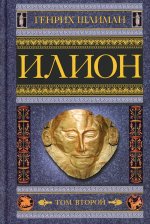 ГЕНРИХ ШЛИМАН

ИЛИОН

ТОМ ВТОРОЙ